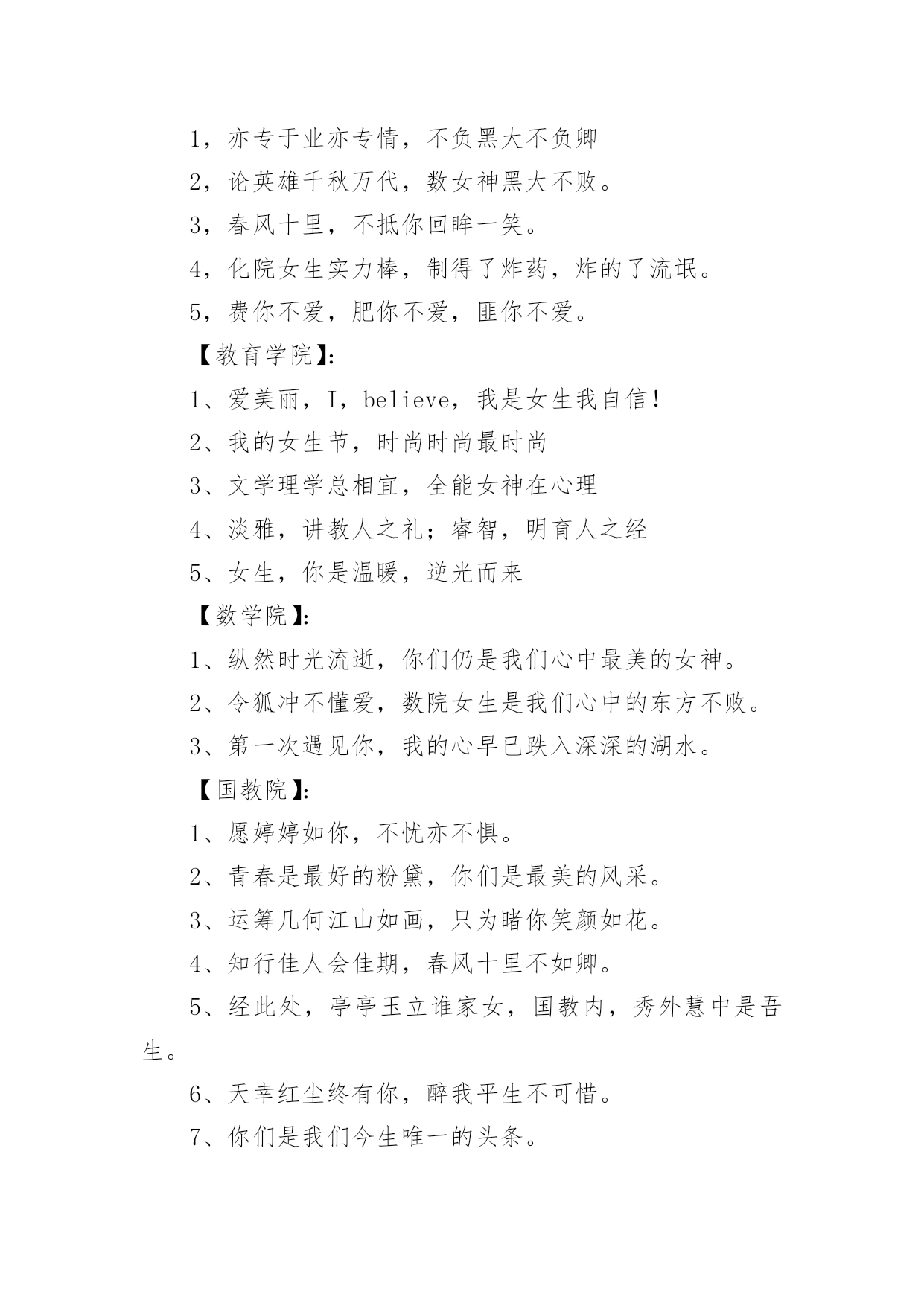 1，亦专于业亦专情，不负黑大不负卿

2，论英雄千秋万代，数女神黑大不败。

3，春风十里，不抵你回眸一笑。

4，化院女生实力棒，制得了炸药，炸的了流氓。

5，费你不爱，肥你不爱，匪你不爱。

【教育学院】：

1、爱美丽，I，believe，我是女生我自信！

2、我的女生节，时尚时尚最时尚

3、文学理学总相宜，全能女神在心理

4、淡雅，讲教人之礼；睿智，明育人之经

5、女生，你是温暖，逆光而来

【数学院】：

1、纵然时光流逝，你们仍是我们心中最美的女神。

2、令狐冲不懂爱，数院女生是我们心中的东方不败。

3、第一次遇见你，我的心早已跌入深深的湖水。

【国教院】：

1、愿婷婷如你，不忧亦不惧。

2、青春是最好的粉黛，你们是最美的风采。

3、运筹几何江山如画，只为睹你笑颜如花。

4、知行佳人会佳期，春风十里不如卿。

5、经此处，亭亭玉立谁家女，国教内，秀外慧中是吾生。

6、天幸红尘终有你，醉我平生不可惜。

7、你们是我们今生唯一的头条。